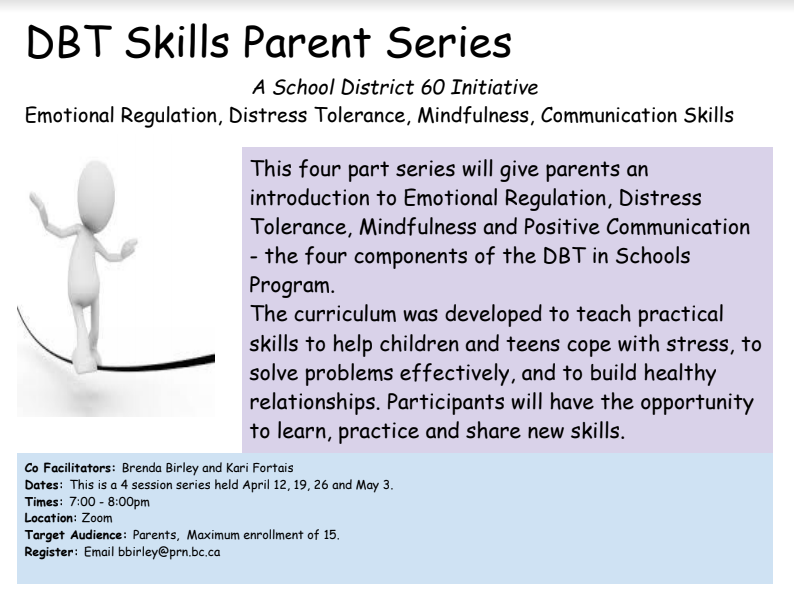 DBT Skills Parent Series

A School District 60 Initiative

Emotional Regulation, Distress Tolerance, Mindfulness, Communication Skills

This four part series will give parents an introduction to Emotional Regulation, Distress Tolerance, Mindfulness and Positive Communication - the four components of the DBT in Schools Program.
The curriculum was developed to teach practical skills to help children and teens cope with stress, to solve problems effectively, and to build healthy relationships. Participants will have the opportunity to learn, practice and share new skills.

Co Facilitators: Brenda Birley and Kari Fortais
Dates: This is a 4 session series held April 12, 19, 26 and May 3.
Times: 7:00 - 8:00pm
Location: Zoom
Target Audience: Parents, Maximum enrollment of 15.
Register: Email bbirley@prn.bc.ca